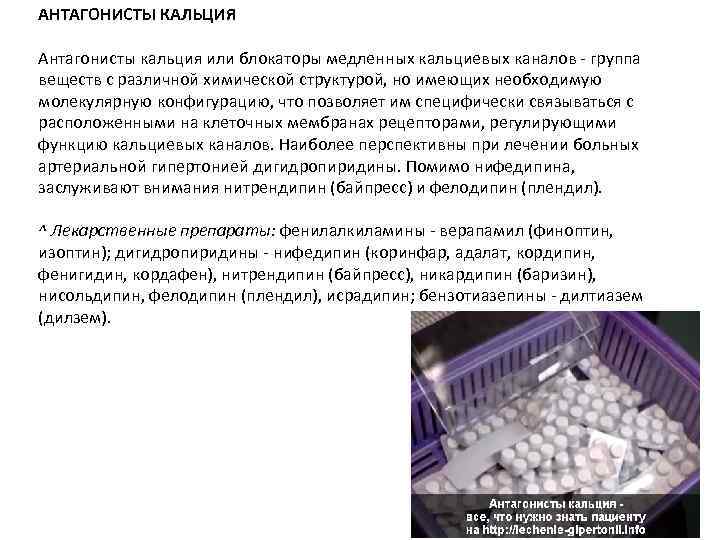 АНТАГОНИСТЫ КАЛЬЦИЯ

Антагонисты кальция или блокаторы медленных кальциевых каналов - группа веществ с различной химической структурой, но имеющих необходимую молекулярную конфигурацию, что позволяет им специфически связываться с расположенными на клеточных мембранах рецепторами, регулирующими функцию кальциевых каналов. Наиболее перспективны при лечении больных артериальной гипертонией дигидропиридины. Помимо нифедипина, заслуживают внимания нитрендипин (байпресс) и фелодипин (плендил).

^ Лекарственные препараты: фенилалкиламины - верапамил (финоптин, изоптин); дигидропиридины - нифедипин (коринфар, адалат, кордипин, фенигидин, кордафен), нитрендипин (байпресс), никардипин (баризин), нисольдипин, фелодипин (плендил), исрадипин; бензотиазепины - дилтиазем (дилзем).

Антагонисты кальция - все, что нужно знать пациенту на http://lechenie-gipertonii.info